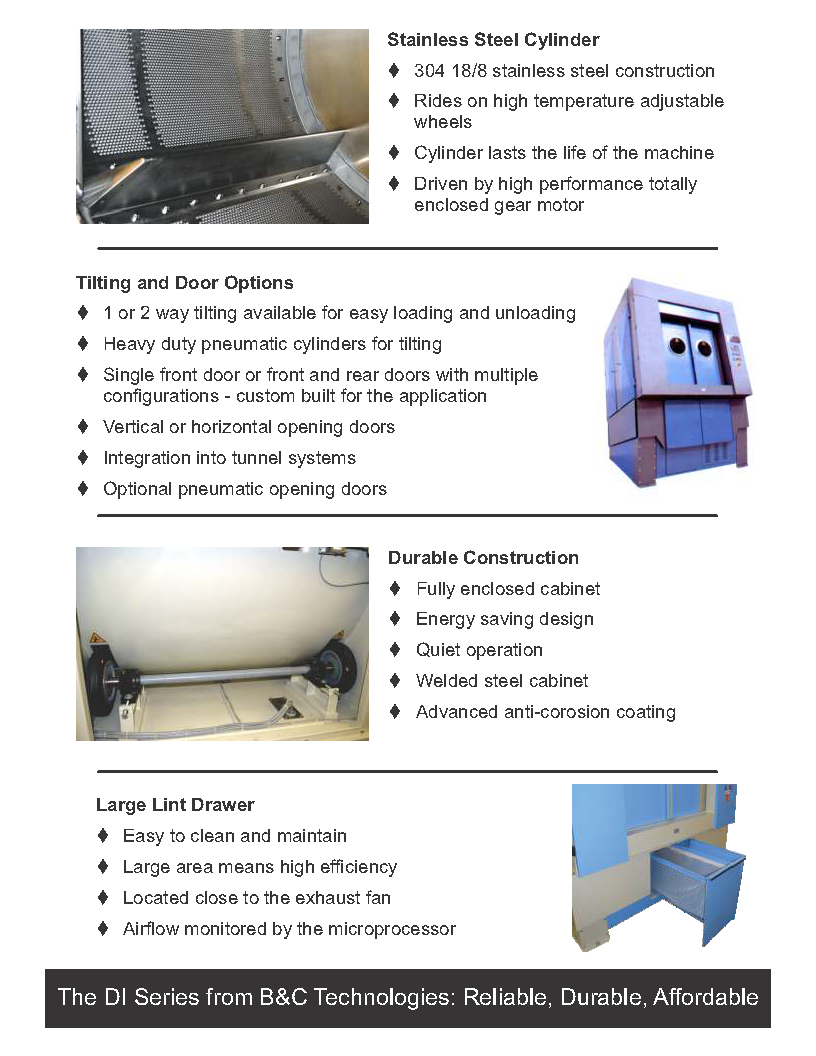 Stainless Steel Cylinder

♦ 304 18/8 stainless steel construction
♦ Rides on high temperature adjustable wheels
♦ Cylinder lasts the life of the machine
♦ Driven by high performance totally enclosed gear motor

Tilting and Door Options

♦ 1 or 2 way tilting available for easy loading and unloading
♦ Heavy duty pneumatic cylinders for tilting
♦ Single front door or front and rear doors with multiple configurations - custom built for the application
♦ Vertical or horizontal opening doors
♦ Integration into tunnel systems
♦ Optional pneumatic opening doors

Durable Construction

♦ Fully enclosed cabinet
♦ Energy saving design
♦ Quiet operation
♦ Welded steel cabinet
♦ Advanced anti-corosion coating

Large Lint Drawer

♦ Easy to clean and maintain
♦ Large area means high efficiency
♦ Located close to the exhaust fan
♦ Airflow monitored by the microprocessor

The DI Series from B&C Technologies: Reliable, Durable, Affordable